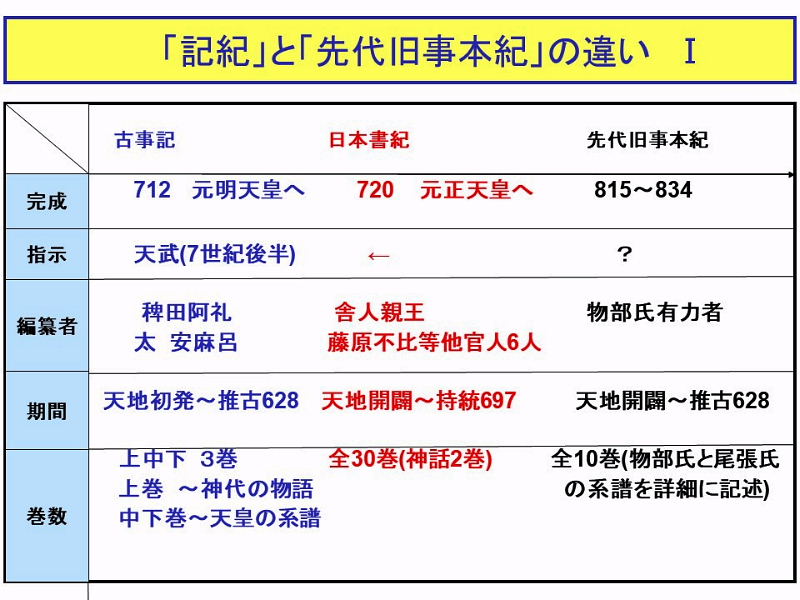 「記紀」と「先代旧事本紀」の違い Ⅰ

|  | 古事記 | 日本書紀 | 先代旧事本紀 |
|---|---|---|---|
| 完成 | 712 元明天皇へ | 720 元正天皇へ | 815～834 |
| 指示 | 天武(7世紀後半) | ← | ? |
| 編纂者 | 稗田阿礼 太 安麻呂 | 舎人親王 藤原不比等他官人6人 | 物部氏有力者 |
| 期間 | 天地初発～推古628 | 天地開闢～持統697 | 天地開闢～推古628 |
| 巻数 | 上中下 3巻 上巻 ～神代の物語 中下巻～天皇の系譜 | 全30巻(神話2巻) | 全10巻(物部氏と尾張氏の系譜を詳細に記述) |